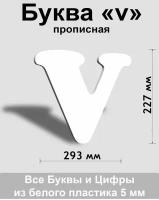 Буква «v»
прописная

227 мм

293 мм

Все Буквы и Цифры
из белого пластика 5 мм